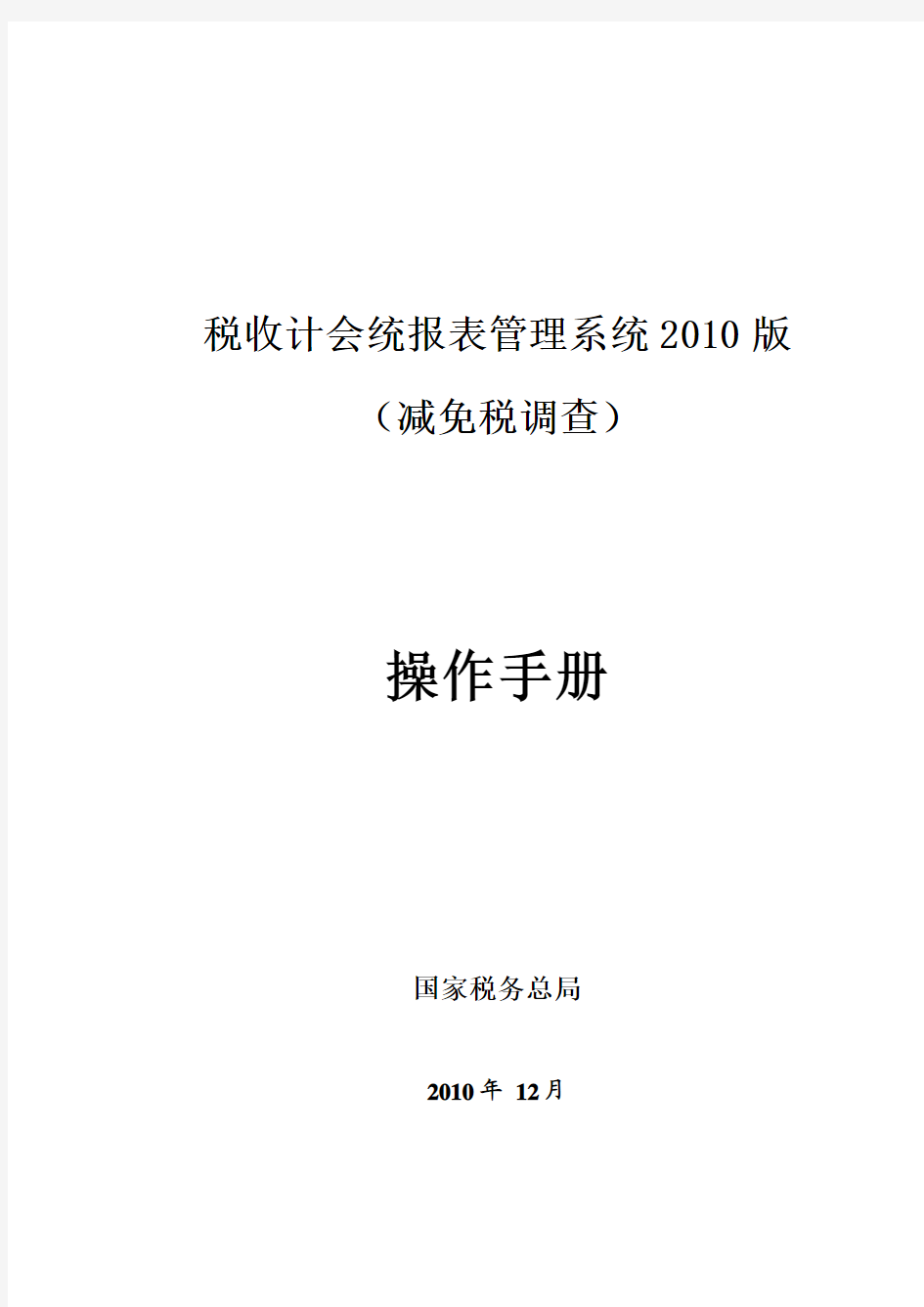 税收计会统报表管理系统2010版

（减免税调查）

操作手册

国家税务总局

2010年 12月